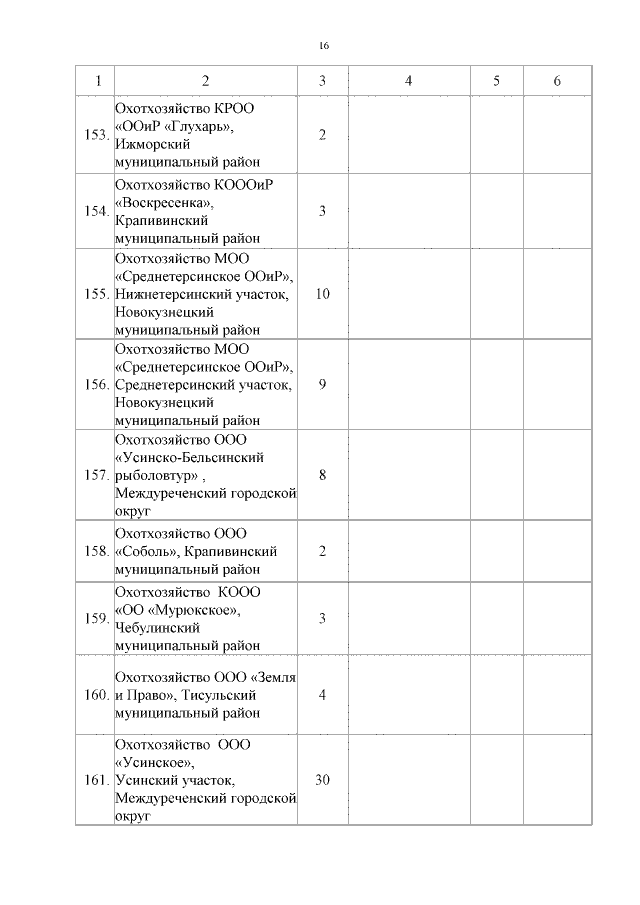 16

| 1 | 2 | 3 | 4 | 5 | 6 |
|---|---|---|---|---|---|
| 153. | Охотхозяйство КРОО «ООиР «Глухарь», Ижморский муниципальный район | 2 | | | |
| 154. | Охотхозяйство КОООиР «Воскресенка», Крапивинский муниципальный район | 3 | | | |
| 155. | Охотхозяйство МОО «Среднетерсинское ООиР», Нижнетерсинский участок, Новокузнецкий муниципальный район | 10 | | | |
| 156. | Охотхозяйство МОО «Среднетерсинское ООиР», Среднетерсинский участок, Новокузнецкий муниципальный район | 9 | | | |
| 157. | Охотхозяйство ООО «Усинско-Бельсинский рыболовтур» , Междуреченский городской округ | 8 | | | |
| 158. | Охотхозяйство ООО «Соболь», Крапивинский муниципальный район | 2 | | | |
| 159. | Охотхозяйство КООО «ОО «Мурюкское», Чебулинский муниципальный район | 3 | | | |
| 160. | Охотхозяйство ООО «Земля и Право», Тисульский муниципальный район | 4 | | | |
| 161. | Охотхозяйство ООО «Усинское», Усинский участок, Междуреченский городской округ | 30 | | | |